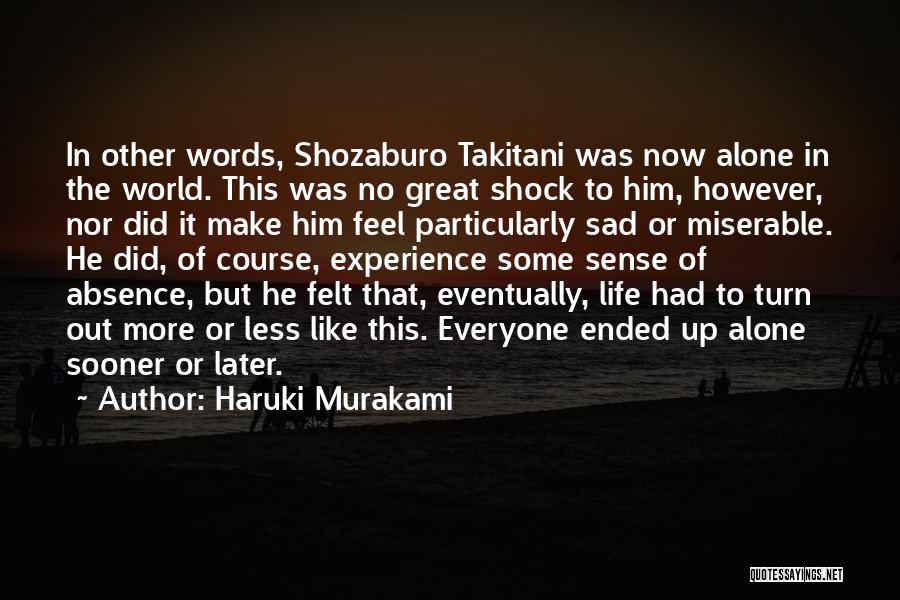 In other words, Shozaburo Takitani was now alone in the world. This was no great shock to him, however, nor did it make him feel particularly sad or miserable. He did, of course, experience some sense of absence, but he felt that, eventually, life had to turn out more or less like this. Everyone ended up alone sooner or later.

~ Author: Haruki Murakami

QUOTESSAYINGS.NET